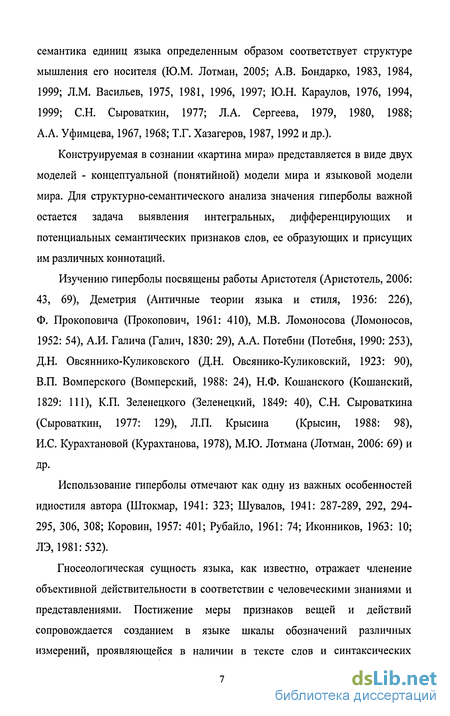 семантика единиц языка определенным образом соответствует структуре мышления его носителя (Ю.М. Лотман, 2005; А.В. Бондарко, 1983, 1984, 1999; Л.М. Васильев, 1975, 1981, 1996, 1997; Ю.Н. Караулов, 1976, 1994, 1999; С.Н. Сыроваткин, 1977; Л.А. Сергеева, 1979, 1980, 1988; А.А. Уфимцева, 1967, 1968; Т.Г. Хазагеров, 1987, 1992 и др.).

Конструируемая в сознании «картина мира» представляется в виде двух моделей - концептуальной (понятийной) модели мира и языковой модели мира. Для структурно-семантического анализа значения гиперболы важной остается задача выявления интегральных, дифференцирующих и потенциальных семантических признаков слов, ее образующих и присущих им различных коннотаций.

Изучению гиперболы посвящены работы Аристотеля (Аристотель, 2006: 43, 69), Деметрия (Античные теории языка и стиля, 1936: 226), Ф. Прокоповича (Прокопович, 1961: 410), М.В. Ломоносова (Ломоносов, 1952: 54), А.И. Галича (Галич, 1830: 29), А.А. Потебни (Потебня, 1990: 253), Д.Н. Овсянико-Куликовского (Д.Н. Овсянико-Куликовский, 1923: 90), В.П. Вомперского (Вомперский, 1988: 24), Н.Ф. Кошанского (Кошанский, 1829: 111), К.П. Зеленецкого (Зеленецкий, 1849: 40), С.Н. Сыроваткина (Сыроваткин, 1977: 129), Л.П. Крысина (Крысин, 1988: 98), И.С. Курахтановой (Курахтанова, 1978), М.Ю. Лотмана (Лотман, 2006: 69) и др.

Использование гиперболы отмечают как одну из важных особенностей идиостиля автора (Штокмар, 1941: 323; Шувалов, 1941: 287-289, 292, 294-295, 306, 308; Коровин, 1957: 401; Рубайло, 1961: 74; Иконников, 1963: 10; ЛЭ, 1981: 532).

Гносеологическая сущность языка, как известно, отражает членение объективной действительности в соответствии с человеческими знаниями и представлениями. Постижение меры признаков вещей и действий сопровождается созданием в языке шкалы обозначений различных измерений, проявляющейся в наличии в тексте слов и синтаксических

7

dsLib.net
библиотека диссертаций